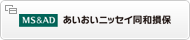 MS&AD あいおいニッセイ同和損保